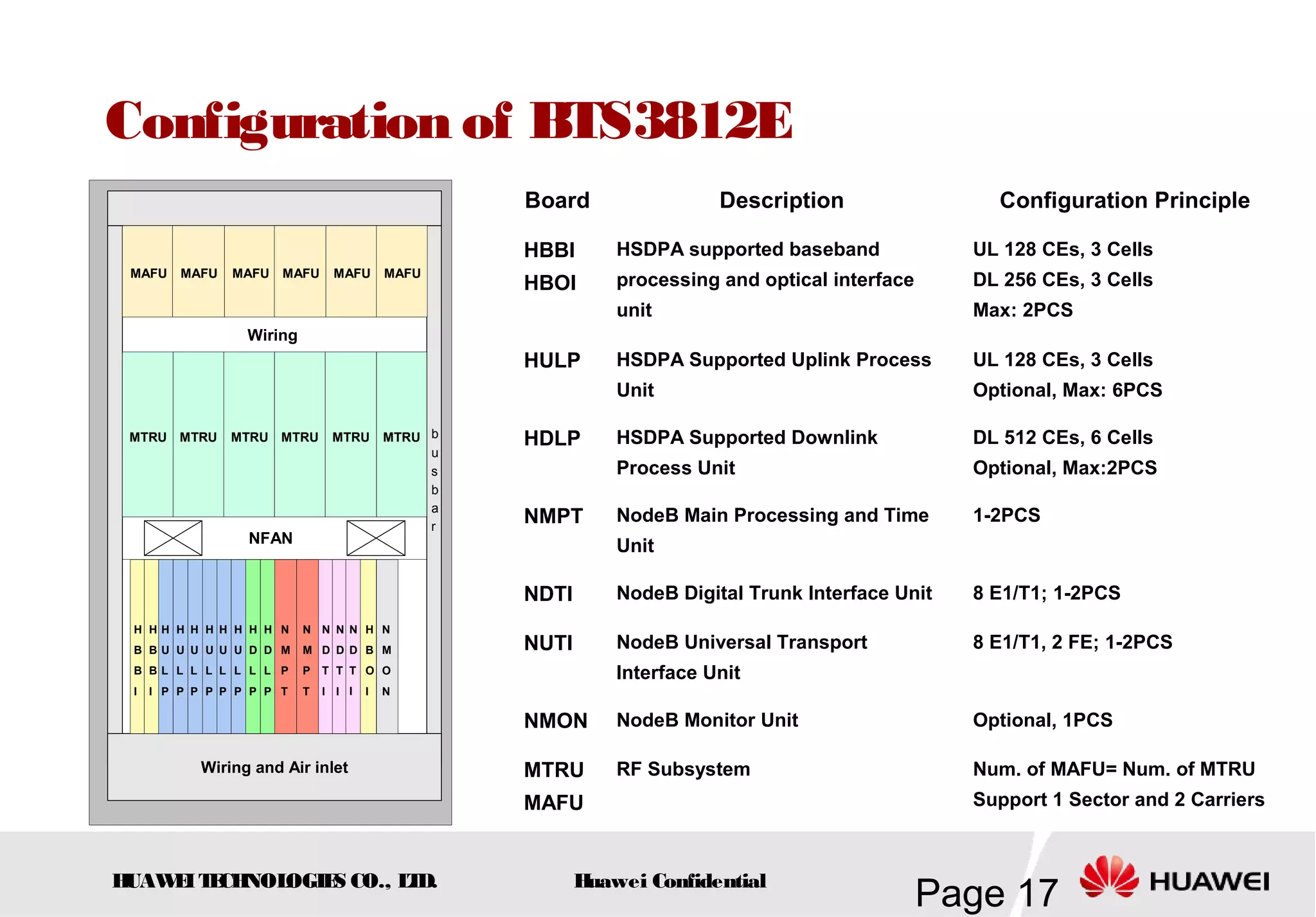 Configuration of BTS3812E

MAFU MAFU MAFU MAFU MAFU MAFU

Wiring

MTRU MTRU MTRU MTRU MTRU MTRU

busbar

NFAN

HBBI HBBI HULP HULP HULP HULP HULP HULP HDLP HDLP NMPT NMPT NDTI NDTI NDTI HBOI NMON

Wiring and Air inlet

| Board | Description | Configuration Principle |
|---|---|---|
| HBBI HBOI | HSDPA supported baseband processing and optical interface unit | UL 128 CEs, 3 Cells DL 256 CEs, 3 Cells Max: 2PCS |
| HULP | HSDPA Supported Uplink Process Unit | UL 128 CEs, 3 Cells Optional, Max: 6PCS |
| HDLP | HSDPA Supported Downlink Process Unit | DL 512 CEs, 6 Cells Optional, Max:2PCS |
| NMPT | NodeB Main Processing and Time Unit | 1-2PCS |
| NDTI | NodeB Digital Trunk Interface Unit | 8 E1/T1; 1-2PCS |
| NUTI | NodeB Universal Transport Interface Unit | 8 E1/T1, 2 FE; 1-2PCS |
| NMON | NodeB Monitor Unit | Optional, 1PCS |
| MTRU MAFU | RF Subsystem | Num. of MAFU= Num. of MTRU Support 1 Sector and 2 Carriers |

HUAWEI TECHNOLOGIES CO., LTD.

Huawei Confidential

Page 17

HUAWEI